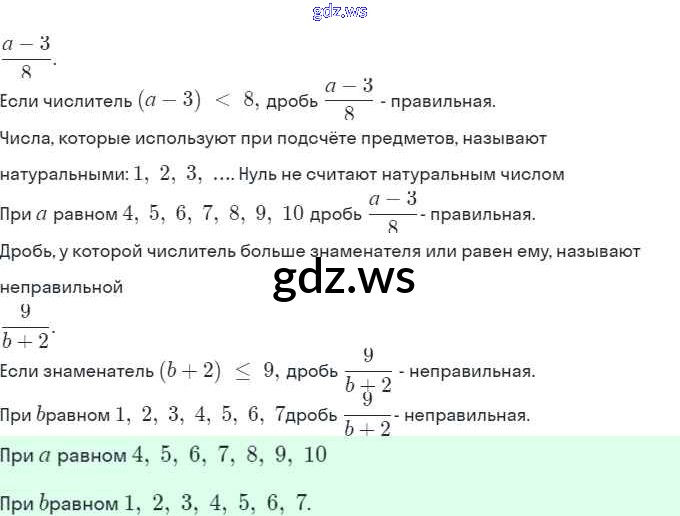 gdz.ws

$\frac{a-3}{8}$.

Если числитель $(a-3) < 8$, дробь $\frac{a-3}{8}$ - правильная.

Числа, которые используют при подсчёте предметов, называют натуральными: $1, 2, 3, \ldots$. Нуль не считают натуральным числом

При $a$ равном $4, 5, 6, 7, 8, 9, 10$ дробь $\frac{a-3}{8}$ - правильная.

Дробь, у которой числитель больше знаменателя или равен ему, называют неправильной

gdz.ws

$\frac{9}{b+2}$.

Если знаменатель $(b+2) \leq 9$, дробь $\frac{9}{b+2}$ - неправильная.

При $b$равном $1, 2, 3, 4, 5, 6, 7$дробь $\frac{9}{b+2}$ - неправильная.

При $a$ равном $4, 5, 6, 7, 8, 9, 10$

При $b$равном $1, 2, 3, 4, 5, 6, 7$.